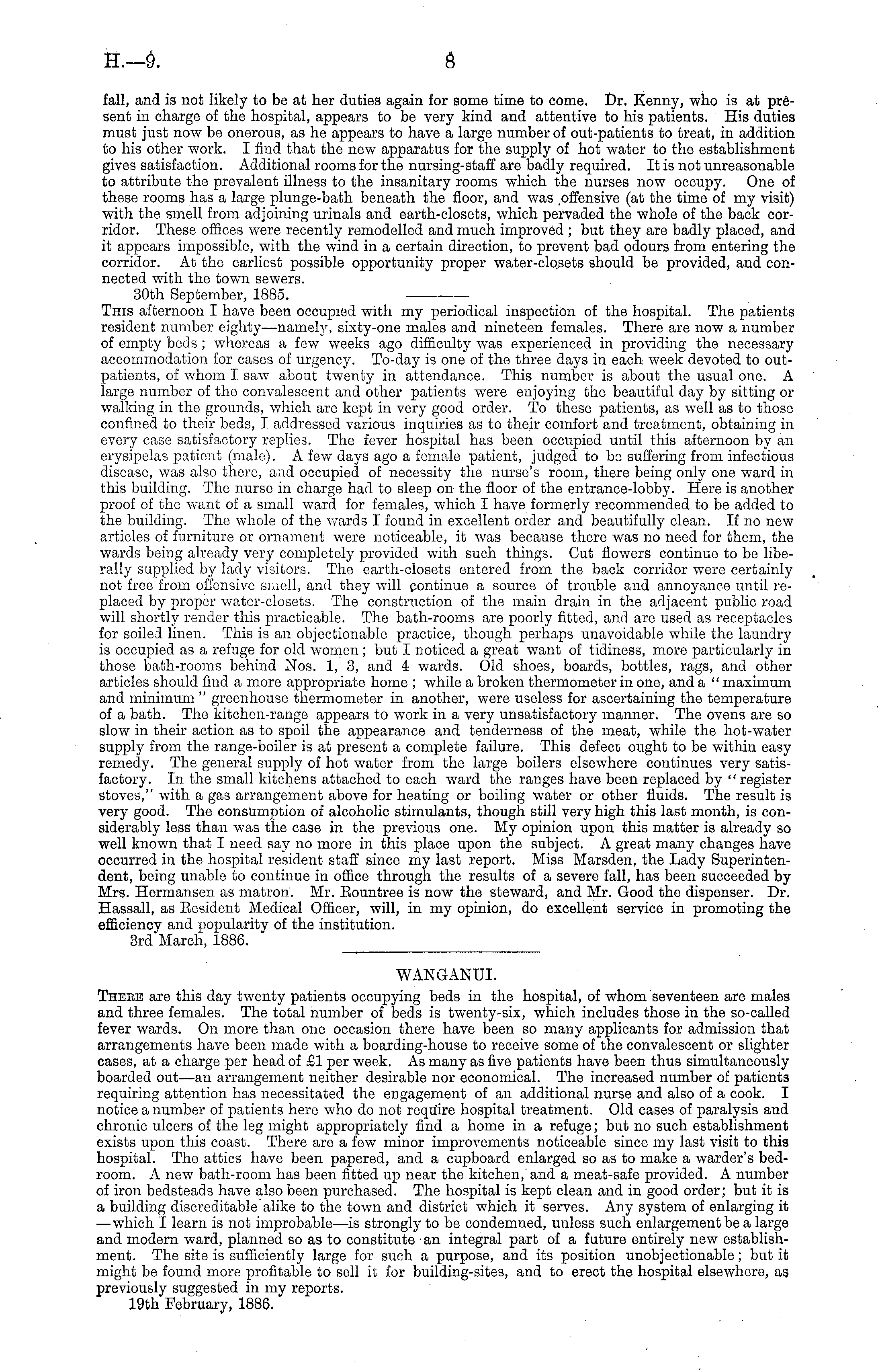 H.—9. 8

fall, and is not likely to be at her duties again for some time to come. Dr. Kenny, who is at present in charge of the hospital, appears to be very kind and attentive to his patients. His duties must just now be onerous, as he appears to have a large number of out-patients to treat, in addition to his other work. I find that the new apparatus for the supply of hot water to the establishment gives satisfaction. Additional rooms for the nursing-staff are badly required. It is not unreasonable to attribute the prevalent illness to the insanitary rooms which the nurses now occupy. One of these rooms has a large plunge-bath beneath the floor, and was offensive (at the time of my visit) with the smell from adjoining urinals and earth-closets, which pervaded the whole of the back corridor. These offices were recently remodelled and much improved; but they are badly placed, and it appears impossible, with the wind in a certain direction, to prevent bad odours from entering the corridor. At the earliest possible opportunity proper water-closets should be provided, and connected with the town sewers.

30th September, 1885.

This afternoon I have been occupied with my periodical inspection of the hospital. The patients resident number eighty—namely, sixty-one males and nineteen females. There are now a number of empty beds; whereas a few weeks ago difficulty was experienced in providing the necessary accommodation for cases of urgency. To-day is one of the three days in each week devoted to out-patients, of whom I saw about twenty in attendance. This number is about the usual one. A large number of the convalescent and other patients were enjoying the beautiful day by sitting or walking in the grounds, which are kept in very good order. To these patients, as well as to those confined to their beds, I addressed various inquiries as to their comfort and treatment, obtaining in every case satisfactory replies. The fever hospital has been occupied until this afternoon by an erysipelas patient (male). A few days ago a female patient, judged to be suffering from infectious disease, was also there, and occupied of necessity the nurse's room, there being only one ward in this building. The nurse in charge had to sleep on the floor of the entrance-lobby. Here is another proof of the want of a small ward for females, which I have formerly recommended to be added to the building. The whole of the wards I found in excellent order and beautifully clean. If no new articles of furniture or ornament were noticeable, it was because there was no need for them, the wards being already very completely provided with such things. Cut flowers continue to be liberally supplied by lady visitors. The earth-closets entered from the back corridor were certainly not free from offensive smell, and they will continue a source of trouble and annoyance until replaced by proper water-closets. The construction of the main drain in the adjacent public road will shortly render this practicable. The bath-rooms are poorly fitted, and are used as receptacles for soiled linen. This is an objectionable practice, though perhaps unavoidable while the laundry is occupied as a refuge for old women; but I noticed a great want of tidiness, more particularly in those bath-rooms behind Nos. 1, 3, and 4 wards. Old shoes, boards, bottles, rags, and other articles should find a more appropriate home; while a broken thermometer in one, and a "maximum and minimum" greenhouse thermometer in another, were useless for ascertaining the temperature of a bath. The kitchen-range appears to work in a very unsatisfactory manner. The ovens are so slow in their action as to spoil the appearance and tenderness of the meat, while the hot-water supply from the range-boiler is at present a complete failure. This defect ought to be within easy remedy. The general supply of hot water from the large boilers elsewhere continues very satisfactory. In the small kitchens attached to each ward the ranges have been replaced by "register stoves," with a gas arrangement above for heating or boiling water or other fluids. The result is very good. The consumption of alcoholic stimulants, though still very high this last month, is considerably less than was the case in the previous one. My opinion upon this matter is already so well known that I need say no more in this place upon the subject. A great many changes have occurred in the hospital resident staff since my last report. Miss Marsden, the Lady Superintendent, being unable to continue in office through the results of a severe fall, has been succeeded by Mrs. Hermansen as matron. Mr. Rountree is now the steward, and Mr. Good the dispenser. Dr. Hassall, as Resident Medical Officer, will, in my opinion, do excellent service in promoting the efficiency and popularity of the institution.

3rd March, 1886.

WANGANUI.

There are this day twenty patients occupying beds in the hospital, of whom seventeen are males and three females. The total number of beds is twenty-six, which includes those in the so-called fever wards. On more than one occasion there have been so many applicants for admission that arrangements have been made with a boarding-house to receive some of the convalescent or slighter cases, at a charge per head of £1 per week. As many as five patients have been thus simultaneously boarded out—an arrangement neither desirable nor economical. The increased number of patients requiring attention has necessitated the engagement of an additional nurse and also of a cook. I notice a number of patients here who do not require hospital treatment. Old cases of paralysis and chronic ulcers of the leg might appropriately find a home in a refuge; but no such establishment exists upon this coast. There are a few minor improvements noticeable since my last visit to this hospital. The attics have been papered, and a cupboard enlarged so as to make a warder's bedroom. A new bath-room has been fitted up near the kitchen, and a meat-safe provided. A number of iron bedsteads have also been purchased. The hospital is kept clean and in good order; but it is a building discreditable alike to the town and district which it serves. Any system of enlarging it —which I learn is not improbable—is strongly to be condemned, unless such enlargement be a large and modern ward, planned so as to constitute an integral part of a future entirely new establishment. The site is sufficiently large for such a purpose, and its position unobjectionable; but it might be found more profitable to sell it for building-sites, and to erect the hospital elsewhere, as previously suggested in my reports.

19th February, 1886.